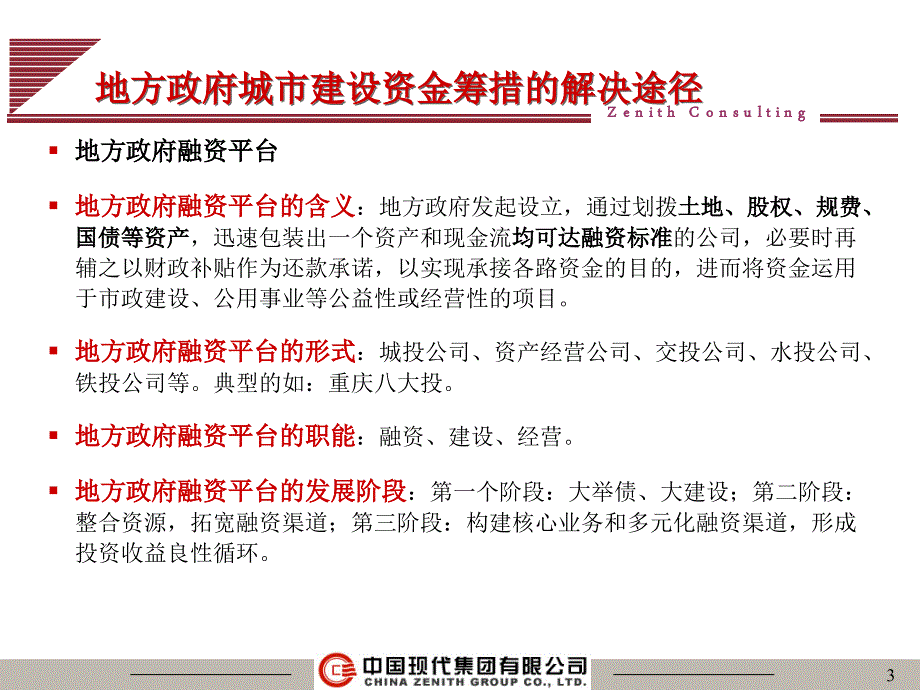 地方政府城市建设资金筹措的解决途径

Zenith Consulting

▪ 地方政府融资平台

▪ 地方政府融资平台的含义：地方政府发起设立，通过划拨土地、股权、规费、国债等资产，迅速包装出一个资产和现金流均可达融资标准的公司，必要时再辅之以财政补贴作为还款承诺，以实现承接各路资金的目的，进而将资金运用于市政建设、公用事业等公益性或经营性的项目。

▪ 地方政府融资平台的形式：城投公司、资产经营公司、交投公司、水投公司、铁投公司等。典型的如：重庆八大投。

▪ 地方政府融资平台的职能：融资、建设、经营。

▪ 地方政府融资平台的发展阶段：第一个阶段：大举债、大建设；第二阶段：整合资源，拓宽融资渠道；第三阶段：构建核心业务和多元化融资渠道，形成投资收益良性循环。

中国现代集团有限公司
CHINA ZENITH GROUP CO., LTD.

3